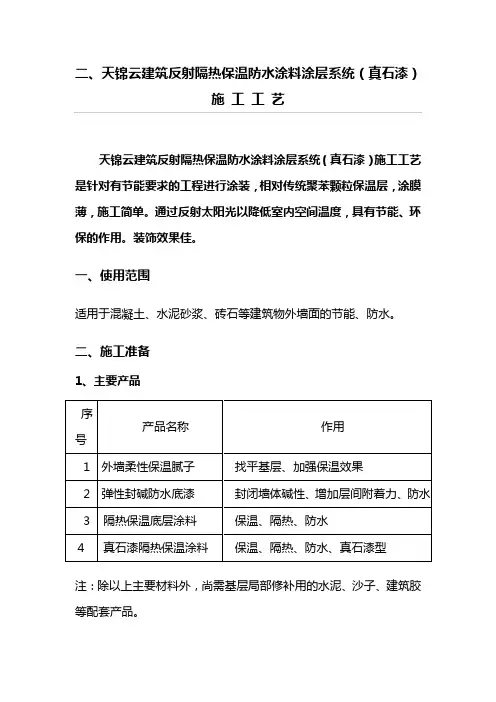 二、天锦云建筑反射隔热保温防水涂料涂层系统（真石漆）

施 工 工 艺

天锦云建筑反射隔热保温防水涂料涂层系统（真石漆）施工工艺是针对有节能要求的工程进行涂装，相对传统聚苯颗粒保温层，涂膜薄，施工简单。通过反射太阳光以降低室内空间温度，具有节能、环保的作用。装饰效果佳。

一、使用范围

适用于混凝土、水泥砂浆、砖石等建筑物外墙面的节能、防水。

二、施工准备

1、主要产品

| 序号 | 产品名称 | 作用 |
|---|---|---|
| 1 | 外墙柔性保温腻子 | 找平基层、加强保温效果 |
| 2 | 弹性封碱防水底漆 | 封闭墙体碱性、增加层间附着力、防水 |
| 3 | 隔热保温底层涂料 | 保温、隔热、防水 |
| 4 | 真石漆隔热保温涂料 | 保温、隔热、防水、真石漆型 |

注：除以上主要材料外，尚需基层局部修补用的水泥、沙子、建筑胶等配套产品。